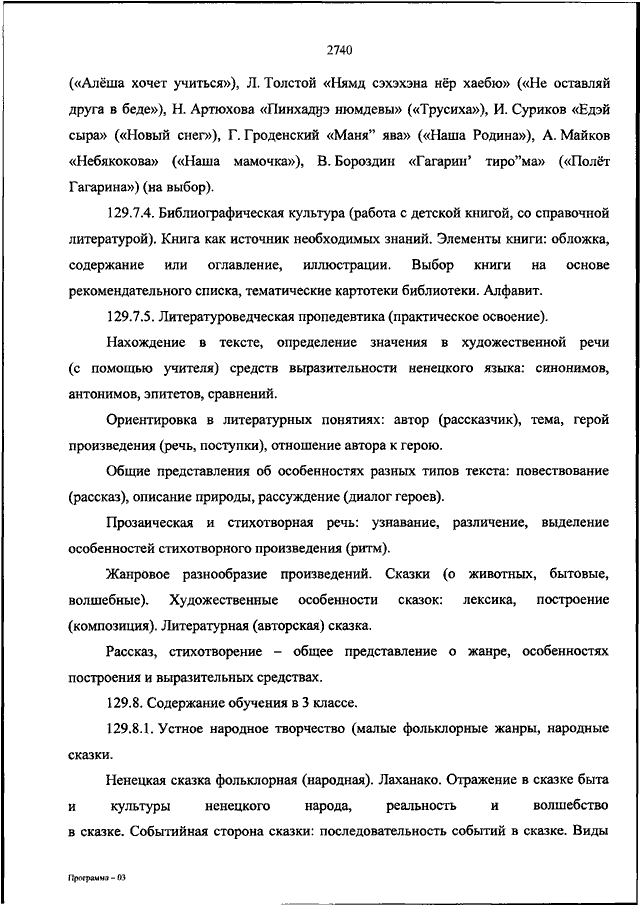 2740

(«Алёша хочет учиться»), Л. Толстой «Нямд сэхэхэна нёр хаебю» («Не оставляй друга в беде»), Н. Артюхова «Пинхадӈэ нюмдевы» («Трусиха»), И. Суриков «Едэй сыра» («Новый снег»), Г. Гроденский «Маня" ява» («Наша Родина»), А. Майков «Небякокова» («Наша мамочка»), В. Бороздин «Гагарин' тиро"ма» («Полёт Гагарина») (на выбор).

129.7.4. Библиографическая культура (работа с детской книгой, со справочной литературой). Книга как источник необходимых знаний. Элементы книги: обложка, содержание или оглавление, иллюстрации. Выбор книги на основе рекомендательного списка, тематические картотеки библиотеки. Алфавит.

129.7.5. Литературоведческая пропедевтика (практическое освоение).

Нахождение в тексте, определение значения в художественной речи (с помощью учителя) средств выразительности ненецкого языка: синонимов, антонимов, эпитетов, сравнений.

Ориентировка в литературных понятиях: автор (рассказчик), тема, герой произведения (речь, поступки), отношение автора к герою.

Общие представления об особенностях разных типов текста: повествование (рассказ), описание природы, рассуждение (диалог героев).

Прозаическая и стихотворная речь: узнавание, различение, выделение особенностей стихотворного произведения (ритм).

Жанровое разнообразие произведений. Сказки (о животных, бытовые, волшебные). Художественные особенности сказок: лексика, построение (композиция). Литературная (авторская) сказка.

Рассказ, стихотворение – общее представление о жанре, особенностях построения и выразительных средствах.

129.8. Содержание обучения в 3 классе.

129.8.1. Устное народное творчество (малые фольклорные жанры, народные сказки.

Ненецкая сказка фольклорная (народная). Лаханако. Отражение в сказке быта и культуры ненецкого народа, реальность и волшебство в сказке. Событийная сторона сказки: последовательность событий в сказке. Виды

Программа – 03